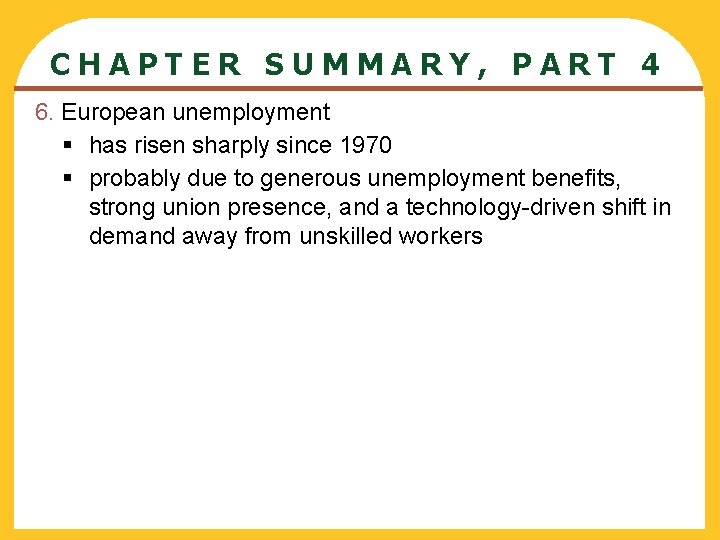 CHAPTER SUMMARY, PART 4

6. European unemployment

• has risen sharply since 1970
• probably due to generous unemployment benefits, strong union presence, and a technology-driven shift in demand away from unskilled workers